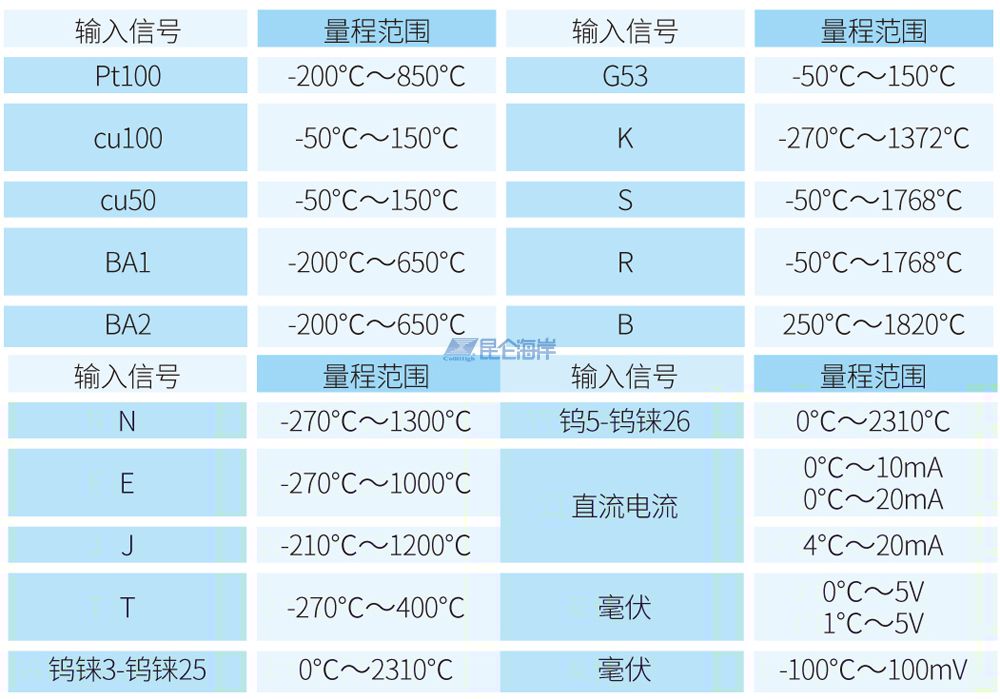 | 输入信号 | 量程范围 | 输入信号 | 量程范围 |
|---|---|---|---|
| Pt100 | -200°C～850°C | G53 | -50°C～150°C |
| cu100 | -50°C～150°C | K | -270°C～1372°C |
| cu50 | -50°C～150°C | S | -50°C～1768°C |
| BA1 | -200°C～650°C | R | -50°C～1768°C |
| BA2 | -200°C～650°C | B | 250°C～1820°C |

| 输入信号 | 量程范围 | 输入信号 | 量程范围 |
|---|---|---|---|
| N | -270°C～1300°C | 钨5-钨铼26 | 0°C～2310°C |
| E | -270°C～1000°C | 直流电流 | 0°C～10mA 0°C～20mA |
| J | -210°C～1200°C |  | 4°C～20mA |
| T | -270°C～400°C | 毫伏 | 0°C～5V 1°C～5V |
| 钨铼3-钨铼25 | 0°C～2310°C | 毫伏 | -100°C～100mV |

昆仑海岸